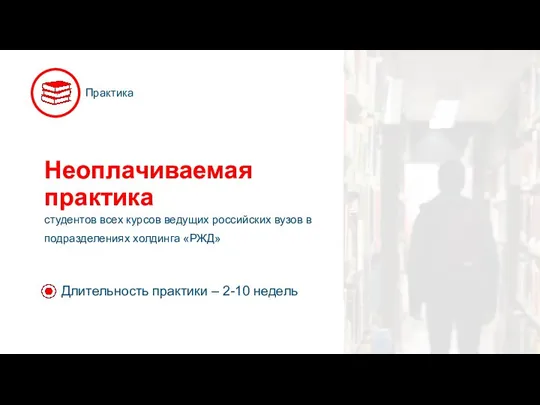 Практика

Неоплачиваемая практика

студентов всех курсов ведущих российских вузов в подразделениях холдинга «РЖД»

Длительность практики – 2-10 недель